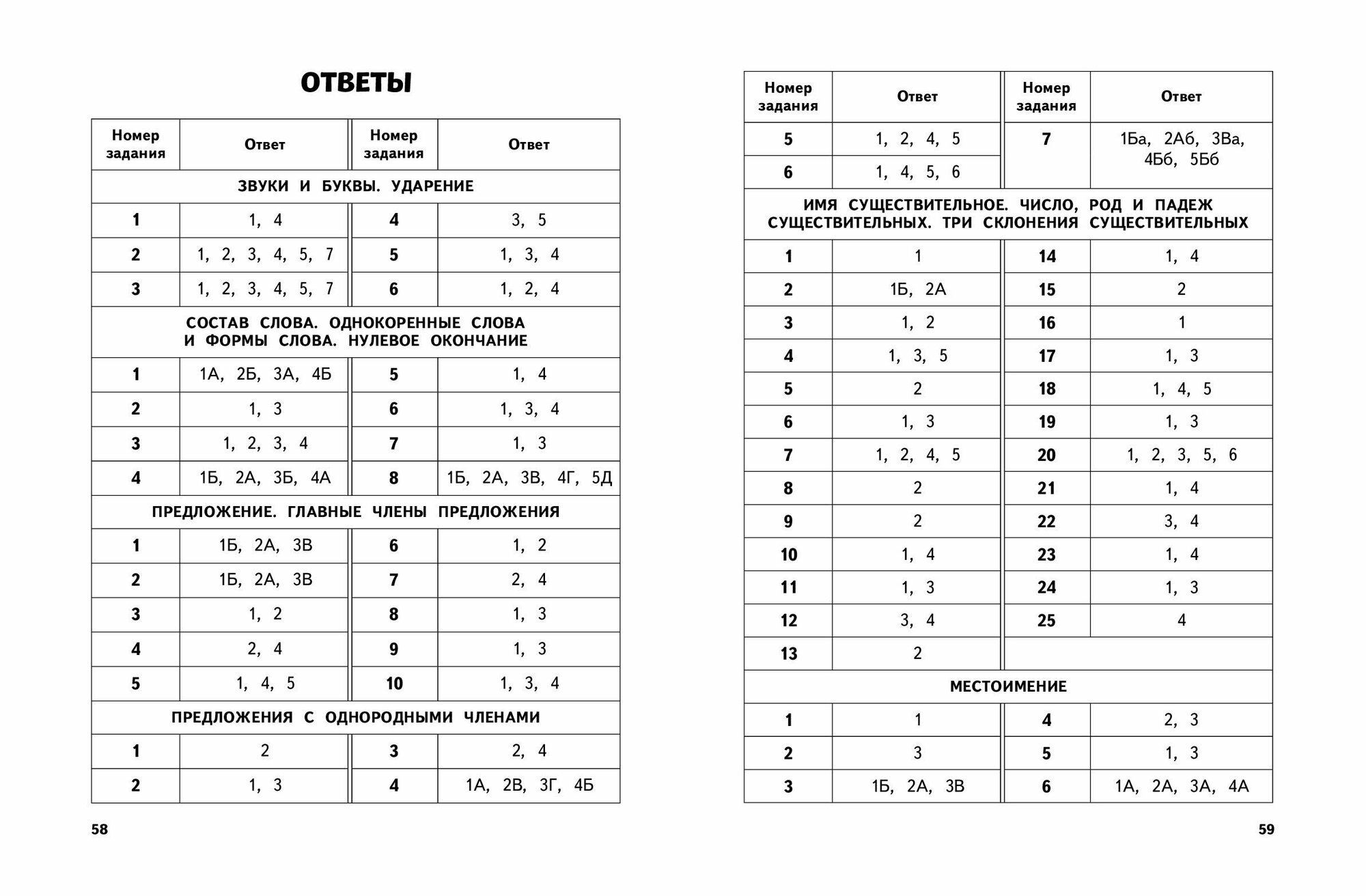 ОТВЕТЫ

| Номер задания | Ответ | Номер задания | Ответ |
|---|---|---|---|
| ЗВУКИ И БУКВЫ. УДАРЕНИЕ | | | |
| 1 | 1, 4 | 4 | 3, 5 |
| 2 | 1, 2, 3, 4, 5, 7 | 5 | 1, 3, 4 |
| 3 | 1, 2, 3, 4, 5, 7 | 6 | 1, 2, 4 |
| СОСТАВ СЛОВА. ОДНОКОРЕННЫЕ СЛОВА И ФОРМЫ СЛОВА. НУЛЕВОЕ ОКОНЧАНИЕ | | | |
| 1 | 1А, 2Б, 3А, 4Б | 5 | 1, 4 |
| 2 | 1, 3 | 6 | 1, 3, 4 |
| 3 | 1, 2, 3, 4 | 7 | 1, 3 |
| 4 | 1Б, 2А, 3Б, 4А | 8 | 1Б, 2А, 3В, 4Г, 5Д |
| ПРЕДЛОЖЕНИЕ. ГЛАВНЫЕ ЧЛЕНЫ ПРЕДЛОЖЕНИЯ | | | |
| 1 | 1Б, 2А, 3В | 6 | 1, 2 |
| 2 | 1Б, 2А, 3В | 7 | 2, 4 |
| 3 | 1, 2 | 8 | 1, 3 |
| 4 | 2, 4 | 9 | 1, 3 |
| 5 | 1, 4, 5 | 10 | 1, 3, 4 |
| ПРЕДЛОЖЕНИЯ С ОДНОРОДНЫМИ ЧЛЕНАМИ | | | |
| 1 | 2 | 3 | 2, 4 |
| 2 | 1, 3 | 4 | 1А, 2В, 3Г, 4Б |

58

| Номер задания | Ответ | Номер задания | Ответ |
|---|---|---|---|
| 5 | 1, 2, 4, 5 | 7 | 1Ба, 2Аб, 3Ва, 4Бб, 5Бб |
| 6 | 1, 4, 5, 6 | | |
| ИМЯ СУЩЕСТВИТЕЛЬНОЕ. ЧИСЛО, РОД И ПАДЕЖ СУЩЕСТВИТЕЛЬНЫХ. ТРИ СКЛОНЕНИЯ СУЩЕСТВИТЕЛЬНЫХ | | | |
| 1 | 1 | 14 | 1, 4 |
| 2 | 1Б, 2А | 15 | 2 |
| 3 | 1, 2 | 16 | 1 |
| 4 | 1, 3, 5 | 17 | 1, 3 |
| 5 | 2 | 18 | 1, 4, 5 |
| 6 | 1, 3 | 19 | 1, 3 |
| 7 | 1, 2, 4, 5 | 20 | 1, 2, 3, 5, 6 |
| 8 | 2 | 21 | 1, 4 |
| 9 | 2 | 22 | 3, 4 |
| 10 | 1, 4 | 23 | 1, 4 |
| 11 | 1, 3 | 24 | 1, 3 |
| 12 | 3, 4 | 25 | 4 |
| 13 | 2 | | |
| МЕСТОИМЕНИЕ | | | |
| 1 | 1 | 4 | 2, 3 |
| 2 | 3 | 5 | 1, 3 |
| 3 | 1Б, 2А, 3В | 6 | 1А, 2А, 3А, 4А |

59